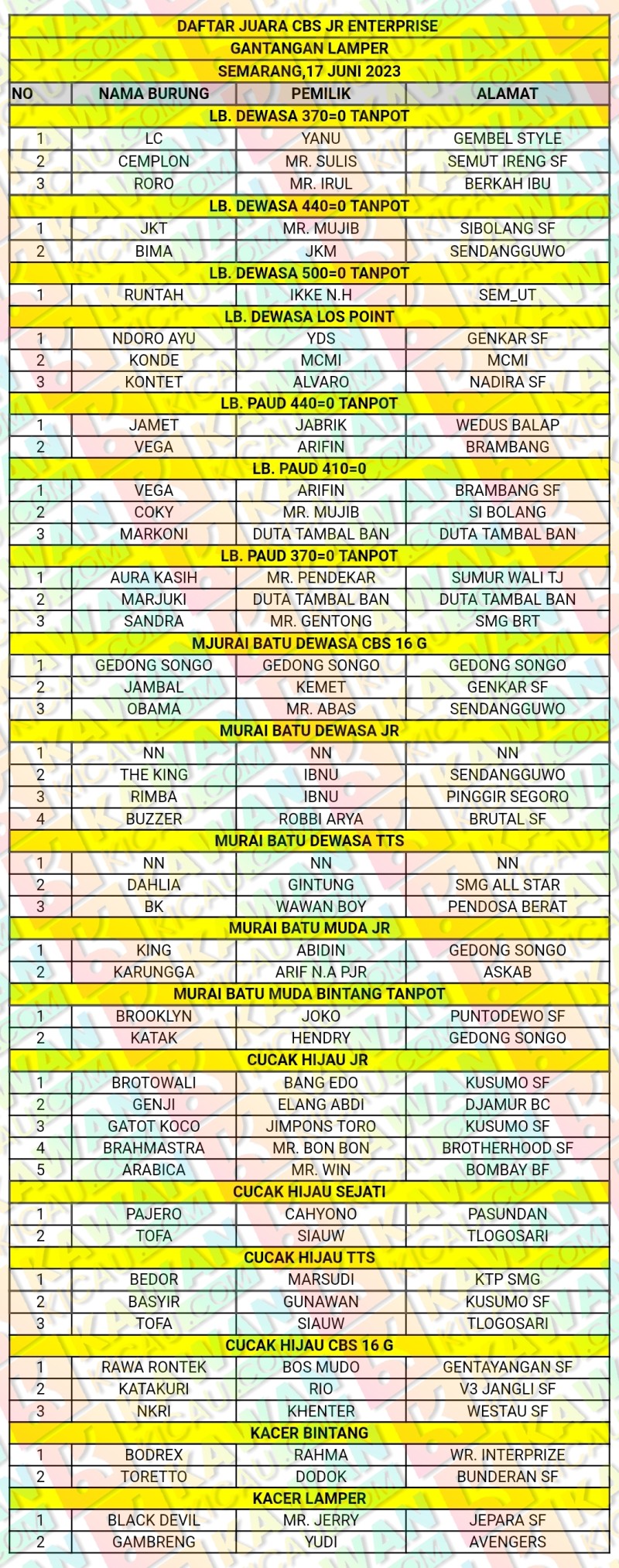 | DAFTAR JUARA CBS JR ENTERPRISE | | | |
|---|---|---|---|
| GANTANGAN LAMPER | | | |
| SEMARANG,17 JUNI 2023 | | | |
| NO | NAMA BURUNG | PEMILIK | ALAMAT |
| LB. DEWASA 370=0 TANPOT | | | |
| 1 | LC | YANU | GEMBEL STYLE |
| 2 | CEMPLON | MR. SULIS | SEMUT IRENG SF |
| 3 | RORO | MR. IRUL | BERKAH IBU |
| LB. DEWASA 440=0 TANPOT | | | |
| 1 | JKT | MR. MUJIB | SIBOLANG SF |
| 2 | BIMA | JKM | SENDANGGUWO |
| LB. DEWASA 500=0 TANPOT | | | |
| 1 | RUNTAH | IKKE N.H | SEM_UT |
| LB. DEWASA LOS POINT | | | |
| 1 | NDORO AYU | YDS | GENKAR SF |
| 2 | KONDE | MCMI | MCMI |
| 3 | KONTET | ALVARO | NADIRA SF |
| LB. PAUD 440=0 TANPOT | | | |
| 1 | JAMET | JABRIK | WEDUS BALAP |
| 2 | VEGA | ARIFIN | BRAMBANG |
| LB. PAUD 410=0 | | | |
| 1 | VEGA | ARIFIN | BRAMBANG SF |
| 2 | COKY | MR. MUJIB | SI BOLANG |
| 3 | MARKONI | DUTA TAMBAL BAN | DUTA TAMBAL BAN |
| LB. PAUD 370=0 TANPOT | | | |
| 1 | AURA KASIH | MR. PENDEKAR | SUMUR WALI TJ |
| 2 | MARJUKI | DUTA TAMBAL BAN | DUTA TAMBAL BAN |
| 3 | SANDRA | MR. GENTONG | SMG BRT |
| MJURAI BATU DEWASA CBS 16 G | | | |
| 1 | GEDONG SONGO | GEDONG SONGO | GEDONG SONGO |
| 2 | JAMBAL | KEMET | GENKAR SF |
| 3 | OBAMA | MR. ABAS | SENDANGGUWO |
| MURAI BATU DEWASA JR | | | |
| 1 | NN | NN | NN |
| 2 | THE KING | IBNU | SENDANGGUWO |
| 3 | RIMBA | IBNU | PINGGIR SEGORO |
| 4 | BUZZER | ROBBI ARYA | BRUTAL SF |
| MURAI BATU DEWASA TTS | | | |
| 1 | NN | NN | NN |
| 2 | DAHLIA | GINTUNG | SMG ALL STAR |
| 3 | BK | WAWAN BOY | PENDOSA BERAT |
| MURAI BATU MUDA JR | | | |
| 1 | KING | ABIDIN | GEDONG SONGO |
| 2 | KARUNGGA | ARIF N.A PJR | ASKAB |
| MURAI BATU MUDA BINTANG TANPOT | | | |
| 1 | BROOKLYN | JOKO | PUNTODEWO SF |
| 2 | KATAK | HENDRY | GEDONG SONGO |
| CUCAK HIJAU JR | | | |
| 1 | BROTOWALI | BANG EDO | KUSUMO SF |
| 2 | GENJI | ELANG ABDI | DJAMUR BC |
| 3 | GATOT KOCO | JIMPONS TORO | KUSUMO SF |
| 4 | BRAHMASTRA | MR. BON BON | BROTHERHOOD SF |
| 5 | ARABICA | MR. WIN | BOMBAY BF |
| CUCAK HIJAU SEJATI | | | |
| 1 | PAJERO | CAHYONO | PASUNDAN |
| 2 | TOFA | SIAUW | TLOGOSARI |
| CUCAK HIJAU TTS | | | |
| 1 | BEDOR | MARSUDI | KTP SMG |
| 2 | BASYIR | GUNAWAN | KUSUMO SF |
| 3 | TOFA | SIAUW | TLOGOSARI |
| CUCAK HIJAU CBS 16 G | | | |
| 1 | RAWA RONTEK | BOS MUDO | GENTAYANGAN SF |
| 2 | KATAKURI | RIO | V3 JANGLI SF |
| 3 | NKRI | KHENTER | WESTAU SF |
| KACER BINTANG | | | |
| 1 | BODREX | RAHMA | WR. INTERPRIZE |
| 2 | TORETTO | DODOK | BUNDERAN SF |
| KACER LAMPER | | | |
| 1 | BLACK DEVIL | MR. JERRY | JEPARA SF |
| 2 | GAMBRENG | YUDI | AVENGERS |